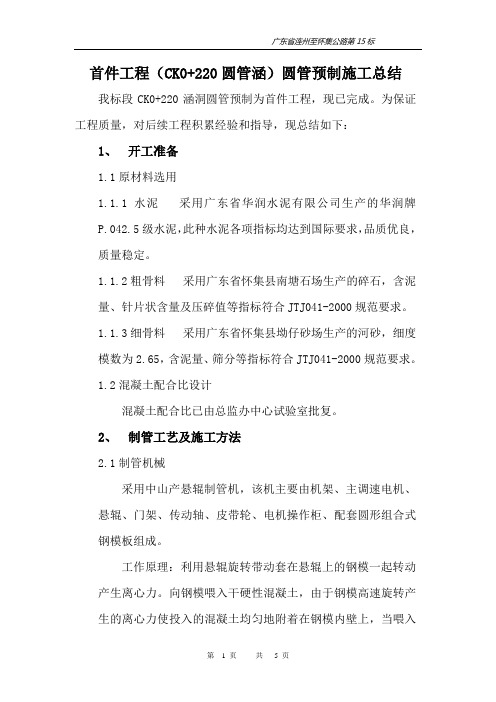 广东省连州至怀集公路第 15 标

首件工程（CK0+220 圆管涵）圆管预制施工总结

我标段 CK0+220 涵洞圆管预制为首件工程，现已完成。为保证工程质量，对后续工程积累经验和指导，现总结如下：

1、 开工准备

1.1 原材料选用

1.1.1 水泥 采用广东省华润水泥有限公司生产的华润牌 P.042.5 级水泥，此种水泥各项指标均达到国际要求，品质优良，质量稳定。

1.1.2 粗骨料 采用广东省怀集县南塘石场生产的碎石，含泥量、针片状含量及压碎值等指标符合 JTJ041-2000 规范要求。

1.1.3 细骨料 采用广东省怀集县坳仔砂场生产的河砂，细度模数为 2.65，含泥量、筛分等指标符合 JTJ041-2000 规范要求。

1.2 混凝土配合比设计

混凝土配合比已由总监办中心试验室批复。

2、 制管工艺及施工方法

2.1 制管机械

采用中山产悬辊制管机，该机主要由机架、主调速电机、悬辊、门架、传动轴、皮带轮、电机操作柜、配套圆形组合式钢模板组成。

工作原理：利用悬辊旋转带动套在悬辊上的钢模一起转动产生离心力。向钢模喂入干硬性混凝土，由于钢模高速旋转产生的离心力使投入的混凝土均匀地附着在钢模内壁上，当喂入

第 1 页 共 5 页